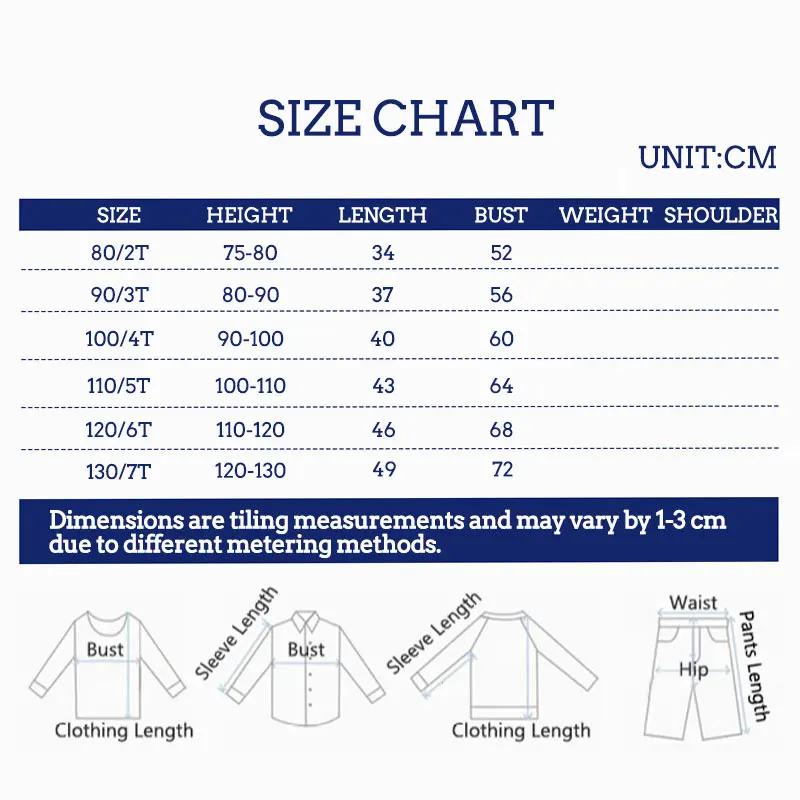 SIZE CHART

UNIT:CM

| SIZE | HEIGHT | LENGTH | BUST | WEIGHT | SHOULDER |
|---|---|---|---|---|---|
| 80/2T | 75-80 | 34 | 52 | | |
| 90/3T | 80-90 | 37 | 56 | | |
| 100/4T | 90-100 | 40 | 60 | | |
| 110/5T | 100-110 | 43 | 64 | | |
| 120/6T | 110-120 | 46 | 68 | | |
| 130/7T | 120-130 | 49 | 72 | | |

Dimensions are tiling measurements and may vary by 1-3 cm due to different metering methods.

Bust
Clothing Length
Sleeve Length
Bust
Sleeve Length
Clothing Length
Waist
Hip
Pants Length